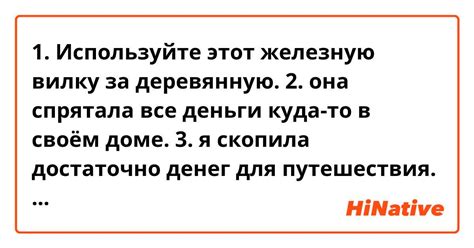 1. Используйте этот железную вилку за деревянную. 2. она спрятала все деньги куда-то в своём доме. 3. я скопила достаточно денег для путешествия. ...

HiNative